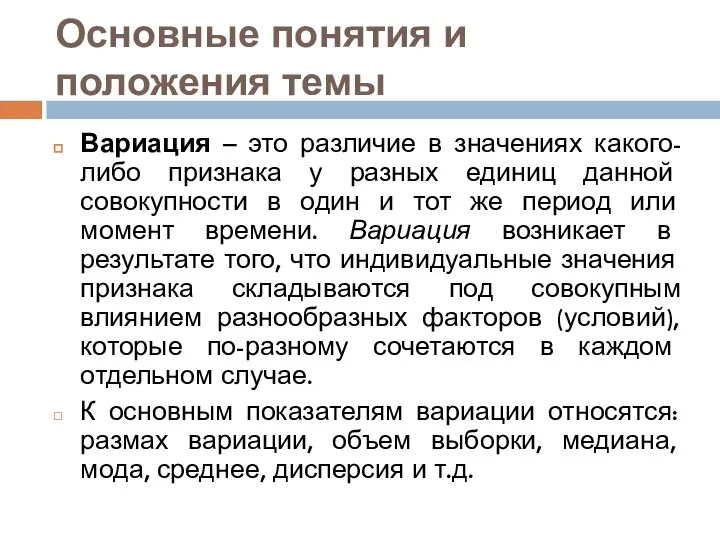 Основные понятия и положения темы

Вариация – это различие в значениях какого-либо признака у разных единиц данной совокупности в один и тот же период или момент времени. Вариация возникает в результате того, что индивидуальные значения признака складываются под совокупным влиянием разнообразных факторов (условий), которые по-разному сочетаются в каждом отдельном случае.

К основным показателям вариации относятся: размах вариации, объем выборки, медиана, мода, среднее, дисперсия и т.д.